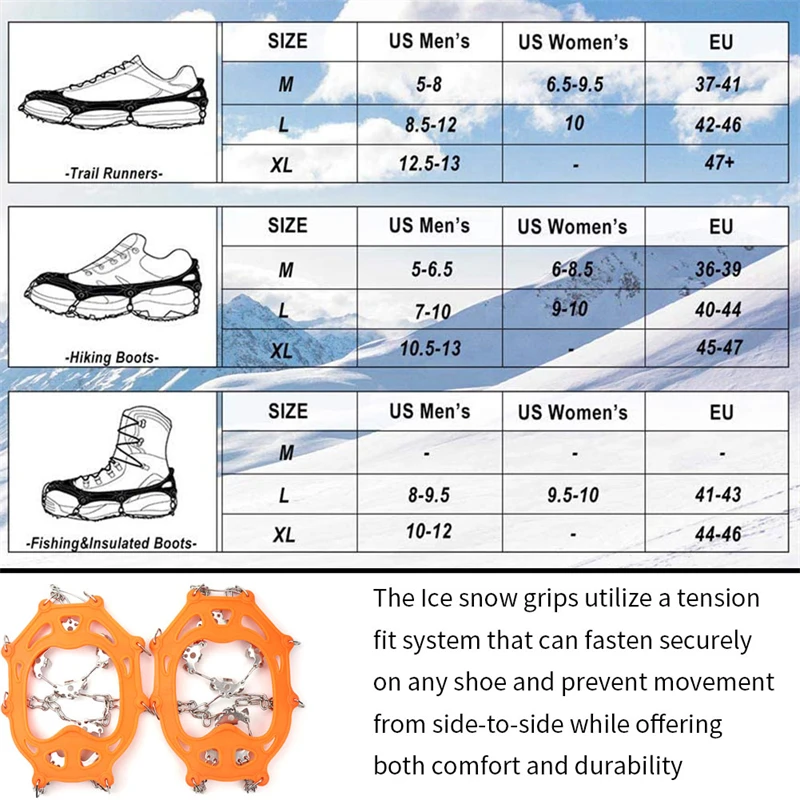 -Trail Runners-

| SIZE | US Men's | US Women's | EU |
|---|---|---|---|
| M | 5-8 | 6.5-9.5 | 37-41 |
| L | 8.5-12 | 10 | 42-46 |
| XL | 12.5-13 | - | 47+ |

-Hiking Boots-

| SIZE | US Men's | US Women's | EU |
|---|---|---|---|
| M | 5-6.5 | 6-8.5 | 36-39 |
| L | 7-10 | 9-10 | 40-44 |
| XL | 10.5-13 | - | 45-47 |

-Fishing&Insulated Boots-

| SIZE | US Men's | US Women's | EU |
|---|---|---|---|
| M | - | - | - |
| L | 8-9.5 | 9.5-10 | 41-43 |
| XL | 10-12 | - | 44-46 |

The Ice snow grips utilize a tension fit system that can fasten securely on any shoe and prevent movement from side-to-side while offering both comfort and durability